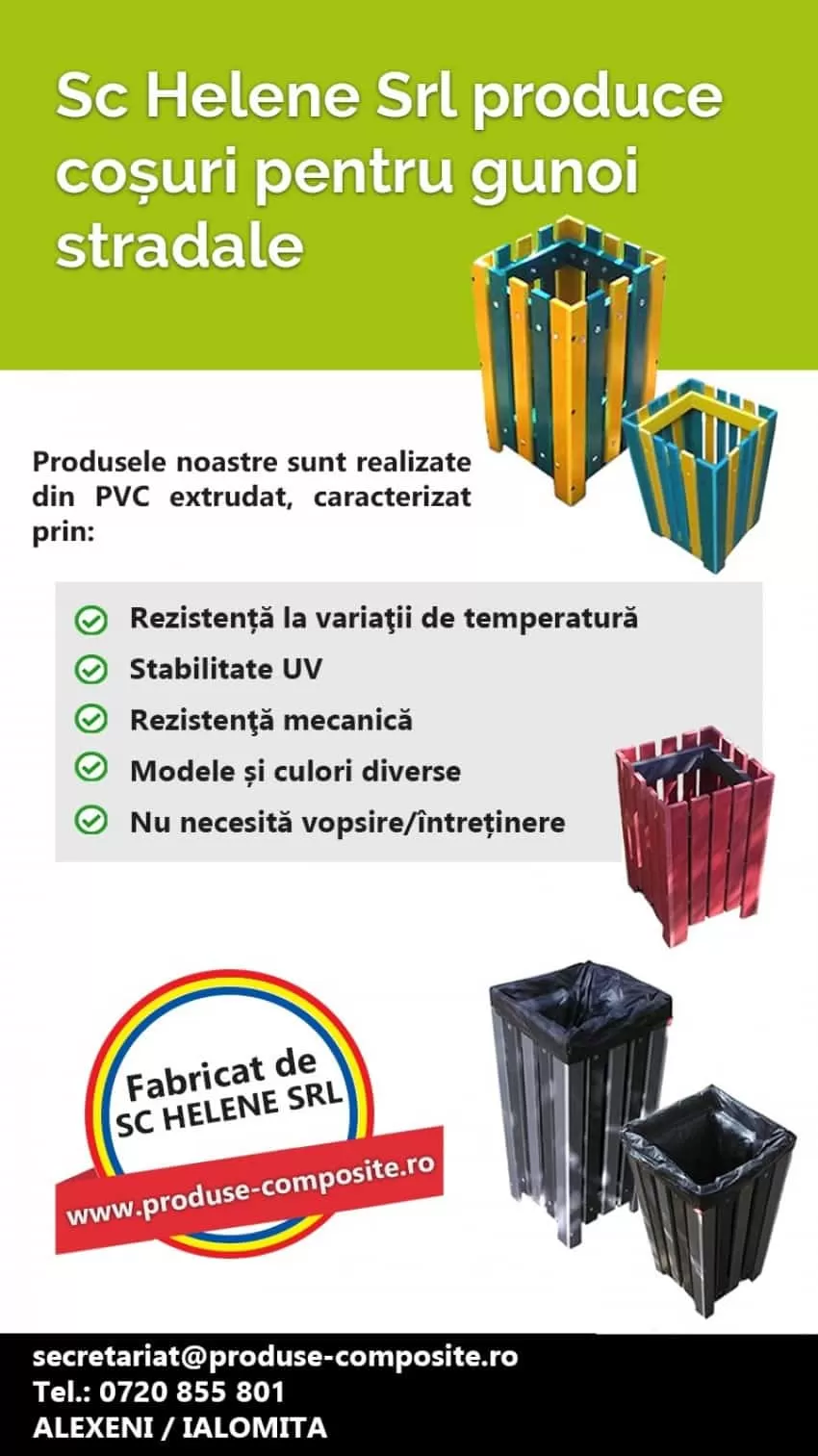 Sc Helene Srl produce coșuri pentru gunoi stradale

Produsele noastre sunt realizate din PVC extrudat, caracterizat prin:

Rezistență la variaţii de temperatură
Stabilitate UV
Rezistenţă mecanică
Modele și culori diverse
Nu necesită vopsire/întreținere

Fabricat de SC HELENE SRL
www.produse-composite.ro

secretariat@produse-composite.ro
Tel.: 0720 855 801
ALEXENI / IALOMITA